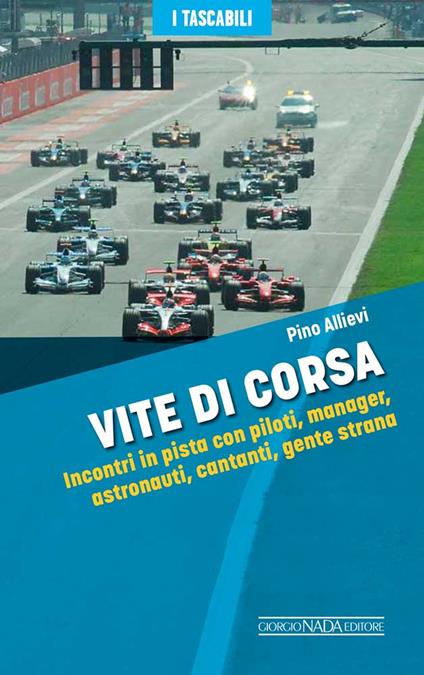 I TASCABILI

Pino Allievi

VITE DI CORSA

Incontri in pista con piloti, manager, astronauti, cantanti, gente strana

GIORGIO NADA EDITORE